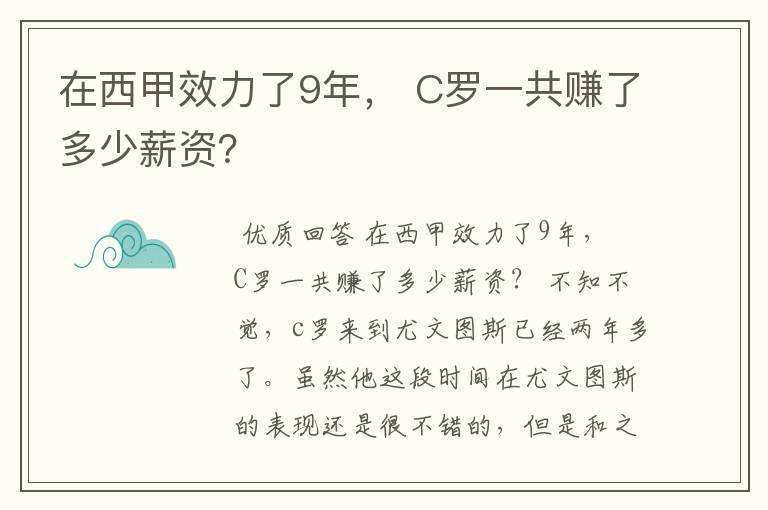 在西甲效力了9年， C罗一共赚了多少薪资?

优质回答 在西甲效力了9年，C罗一共赚了多少薪资？ 不知不觉，c罗来到尤文图斯已经两年多了。虽然他这段时间在尤文图斯的表现还是很不错的，但是和之